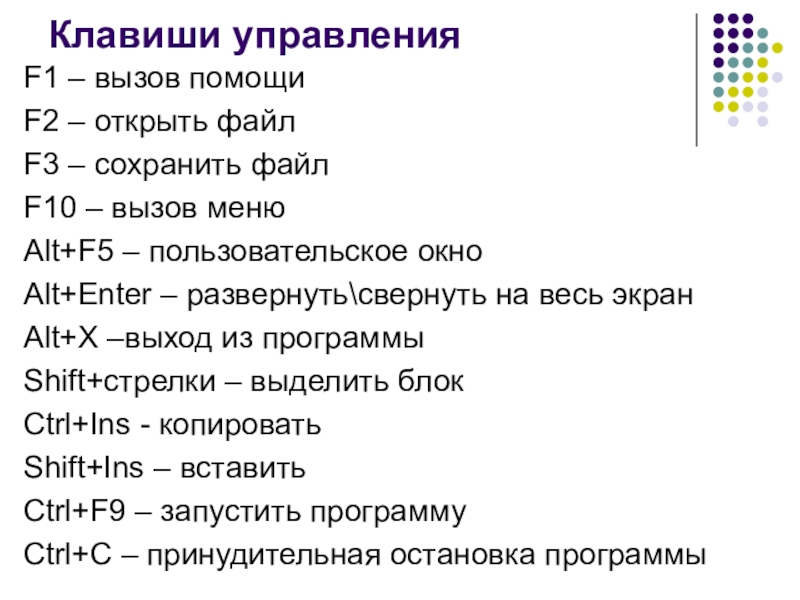 Клавиши управления

F1 – вызов помощи
F2 – открыть файл
F3 – сохранить файл
F10 – вызов меню
Alt+F5 – пользовательское окно
Alt+Enter – развернуть\свернуть на весь экран
Alt+X –выход из программы
Shift+стрелки – выделить блок
Ctrl+Ins - копировать
Shift+Ins – вставить
Ctrl+F9 – запустить программу
Ctrl+C – принудительная остановка программы